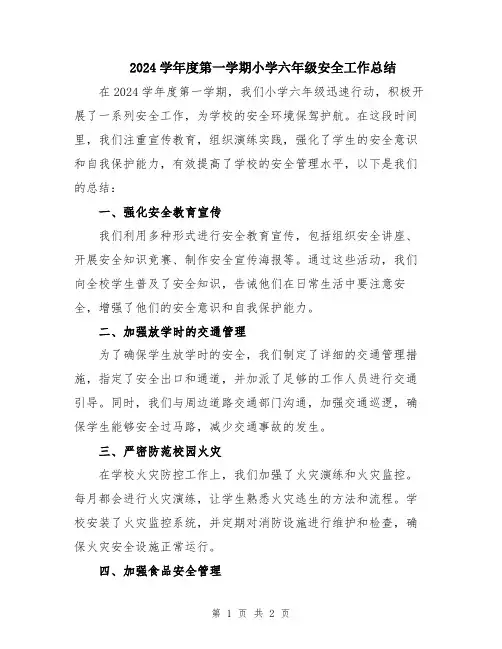 2024 学年度第一学期小学六年级安全工作总结

在 2024 学年度第一学期，我们小学六年级迅速行动，积极开展了一系列安全工作，为学校的安全环境保驾护航。在这段时间里，我们注重宣传教育，组织演练实践，强化了学生的安全意识和自我保护能力，有效提高了学校的安全管理水平，以下是我们的总结：

一、强化安全教育宣传

我们利用多种形式进行安全教育宣传，包括组织安全讲座、开展安全知识竞赛、制作安全宣传海报等。通过这些活动，我们向全校学生普及了安全知识，告诫他们在日常生活中要注意安全，增强了他们的安全意识和自我保护能力。

二、加强放学时的交通管理

为了确保学生放学时的安全，我们制定了详细的交通管理措施，指定了安全出口和通道，并加派了足够的工作人员进行交通引导。同时，我们与周边道路交通部门沟通，加强交通巡逻，确保学生能够安全过马路，减少交通事故的发生。

三、严密防范校园火灾

在学校火灾防控工作上，我们加强了火灾演练和火灾监控。每月都会进行火灾演练，让学生熟悉火灾逃生的方法和流程。学校安装了火灾监控系统，并定期对消防设施进行维护和检查，确保火灾安全设施正常运行。

四、加强食品安全管理

第 1 页 共 2 页